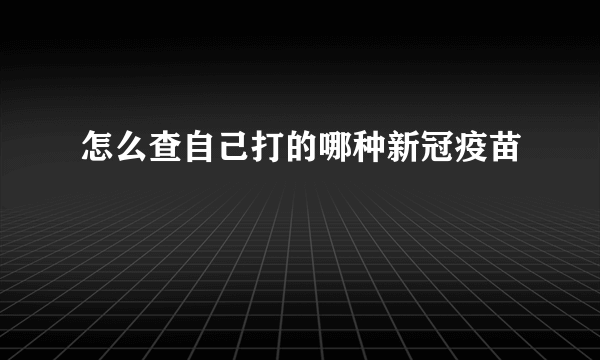 怎么查自己打的哪种新冠疫苗